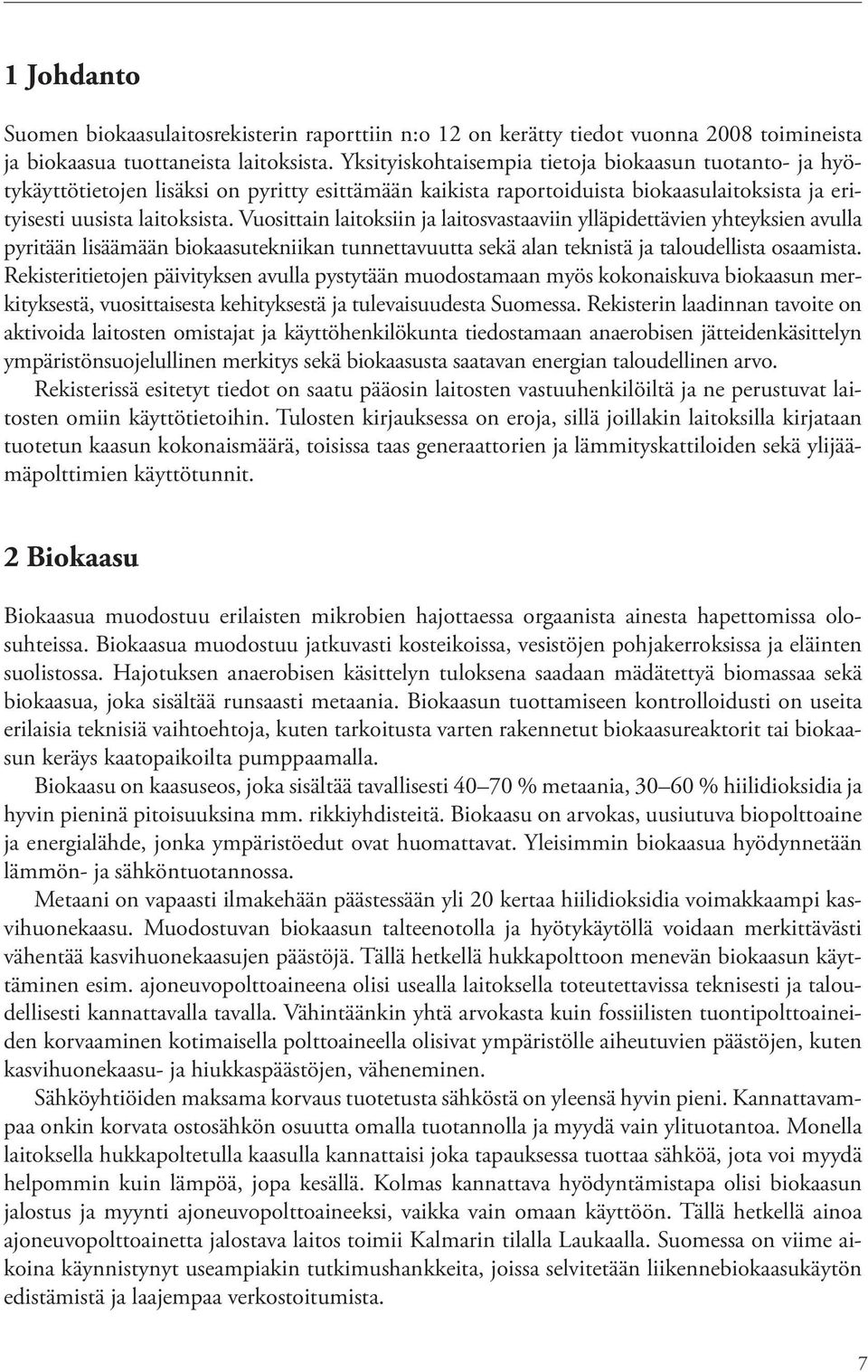 1 Johdanto

Suomen biokaasulaitosrekisterin raporttiin n:o 12 on kerätty tiedot vuonna 2008 toimineista ja biokaasua tuottaneista laitoksista. Yksityiskohtaisempia tietoja biokaasun tuotanto- ja hyötykäyttötietojen lisäksi on pyritty esittämään kaikista raportoiduista biokaasulaitoksista ja erityisesti uusista laitoksista. Vuosittain laitoksiin ja laitosvastaaviin ylläpidettävien yhteyksien avulla pyritään lisäämään biokaasutekniikan tunnettavuutta sekä alan teknistä ja taloudellista osaamista. Rekisteritietojen päivityksen avulla pystytään muodostamaan myös kokonaiskuva biokaasun merkityksestä, vuosittaisesta kehityksestä ja tulevaisuudesta Suomessa. Rekisterin laadinnan tavoite on aktivoida laitosten omistajat ja käyttöhenkilökunta tiedostamaan anaerobisen jätteidenkäsittelyn ympäristönsuojelullinen merkitys sekä biokaasusta saatavan energian taloudellinen arvo.

Rekisterissä esitetyt tiedot on saatu pääosin laitosten vastuuhenkilöiltä ja ne perustuvat laitosten omiin käyttötietoihin. Tulosten kirjauksessa on eroja, sillä joillakin laitoksilla kirjataan tuotetun kaasun kokonaismäärä, toisissa taas generaattorien ja lämmityskattiloiden sekä ylijäämäpolttimien käyttötunnit.

2 Biokaasu

Biokaasua muodostuu erilaisten mikrobien hajottaessa orgaanista ainesta hapettomissa olosuhteissa. Biokaasua muodostuu jatkuvasti kosteikoissa, vesistöjen pohjakerroksissa ja eläinten suolistossa. Hajotuksen anaerobisen käsittelyn tuloksena saadaan mädätettyä biomassaa sekä biokaasua, joka sisältää runsaasti metaania. Biokaasun tuottamiseen kontrolloidusti on useita erilaisia teknisiä vaihtoehtoja, kuten tarkoitusta varten rakennetut biokaasureaktorit tai biokaasun keräys kaatopaikoilta pumppaamalla.

Biokaasu on kaasuseos, joka sisältää tavallisesti 40–70 % metaania, 30–60 % hiilidioksidia ja hyvin pieninä pitoisuuksina mm. rikkiyhdisteitä. Biokaasu on arvokas, uusiutuva biopolttoaine ja energialähde, jonka ympäristöedut ovat huomattavat. Yleisimmin biokaasua hyödynnetään lämmön- ja sähköntuotannossa.

Metaani on vapaasti ilmakehään päästessään yli 20 kertaa hiilidioksidia voimakkaampi kasvihuonekaasu. Muodostuvan biokaasun talteenotolla ja hyötykäytöllä voidaan merkittävästi vähentää kasvihuonekaasujen päästöjä. Tällä hetkellä hukkapolttoon menevän biokaasun käyttäminen esim. ajoneuvopolttoaineena olisi usealla laitoksella toteutettavissa teknisesti ja taloudellisesti kannattavalla tavalla. Vähintäänkin yhtä arvokasta kuin fossiilisten tuontipolttoaineiden korvaaminen kotimaisella polttoaineella olisivat ympäristölle aiheutuvien päästöjen, kuten kasvihuonekaasu- ja hiukkaspäästöjen, väheneminen.

Sähköyhtiöiden maksama korvaus tuotetusta sähköstä on yleensä hyvin pieni. Kannattavampaa onkin korvata ostosähkön osuutta omalla tuotannolla ja myydä vain ylituotantoa. Monella laitoksella hukkapoltetulla kaasulla kannattaisi joka tapauksessa tuottaa sähköä, jota voi myydä helpommin kuin lämpöä, jopa kesällä. Kolmas kannattava hyödyntämistapa olisi biokaasun jalostus ja myynti ajoneuvopolttoaineeksi, vaikka vain omaan käyttöön. Tällä hetkellä ainoa ajoneuvopolttoainetta jalostava laitos toimii Kalmarin tilalla Laukaalla. Suomessa on viime aikoina käynnistynyt useampiakin tutkimushankkeita, joissa selvitetään liikennebiokaasukäytön edistämistä ja laajempaa verkostoitumista.

7